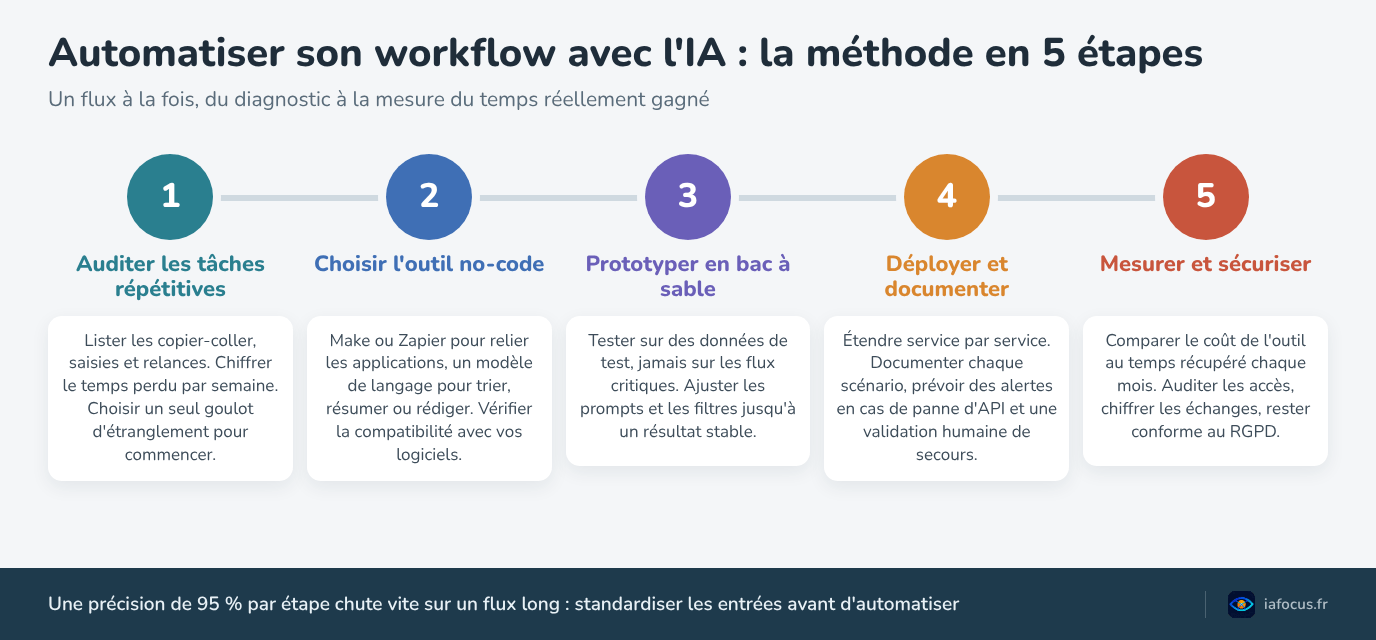 Automatiser son workflow avec l'IA : la méthode en 5 étapes

Un flux à la fois, du diagnostic à la mesure du temps réellement gagné

1

Auditer les tâches répétitives

Lister les copier-coller, saisies et relances. Chiffrer le temps perdu par semaine. Choisir un seul goulot d'étranglement pour commencer.

2

Choisir l'outil no-code

Make ou Zapier pour relier les applications, un modèle de langage pour trier, résumer ou rédiger. Vérifier la compatibilité avec vos logiciels.

3

Prototyper en bac à sable

Tester sur des données de test, jamais sur les flux critiques. Ajuster les prompts et les filtres jusqu'à un résultat stable.

4

Déployer et documenter

Étendre service par service. Documenter chaque scénario, prévoir des alertes en cas de panne d'API et une validation humaine de secours.

5

Mesurer et sécuriser

Comparer le coût de l'outil au temps récupéré chaque mois. Auditer les accès, chiffrer les échanges, rester conforme au RGPD.

Une précision de 95 % par étape chute vite sur un flux long : standardiser les entrées avant d'automatiser

iafocus.fr